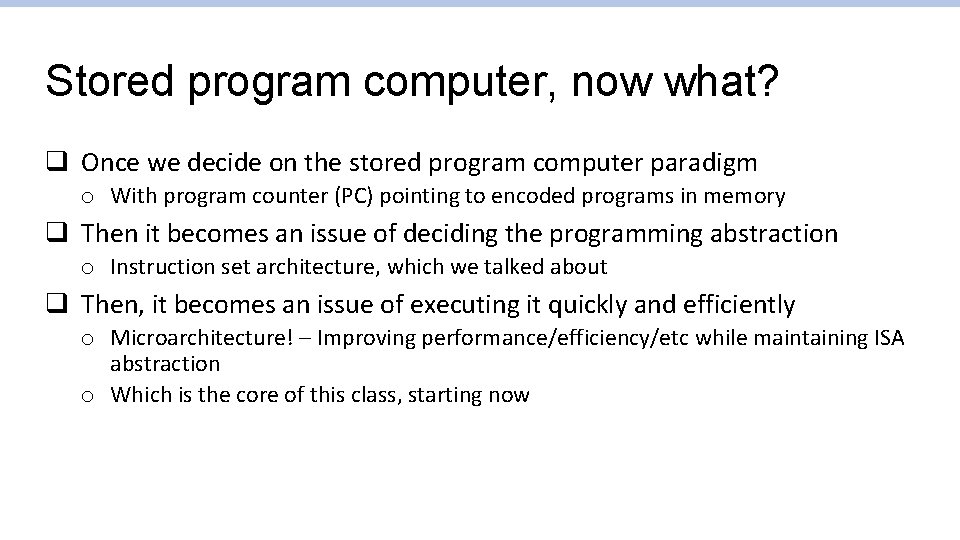 Stored program computer, now what?

❑ Once we decide on the stored program computer paradigm
o With program counter (PC) pointing to encoded programs in memory

❑ Then it becomes an issue of deciding the programming abstraction
o Instruction set architecture, which we talked about

❑ Then, it becomes an issue of executing it quickly and efficiently
o Microarchitecture! – Improving performance/efficiency/etc while maintaining ISA abstraction
o Which is the core of this class, starting now